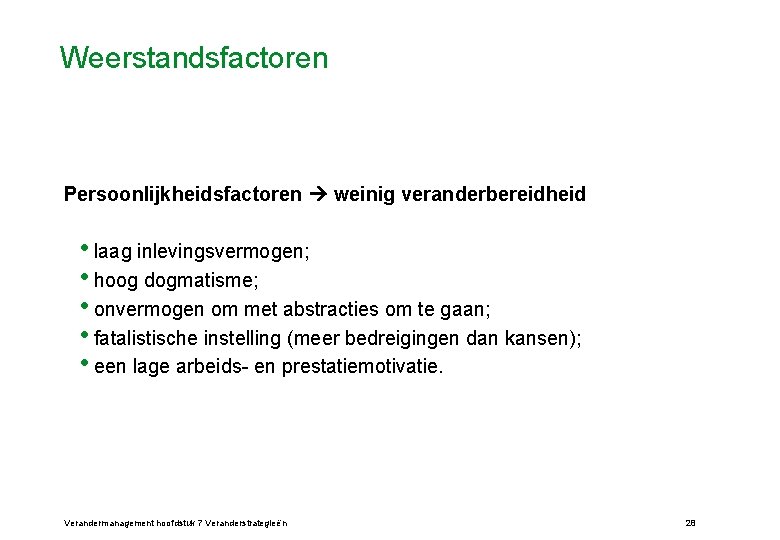 Weerstandsfactoren

Persoonlijkheidsfactoren → weinig veranderbereidheid

• laag inlevingsvermogen;
• hoog dogmatisme;
• onvermogen om met abstracties om te gaan;
• fatalistische instelling (meer bedreigingen dan kansen);
• een lage arbeids- en prestatiemotivatie.

Verandermanagement hoofdstuk 7 Veranderstrategieën

28